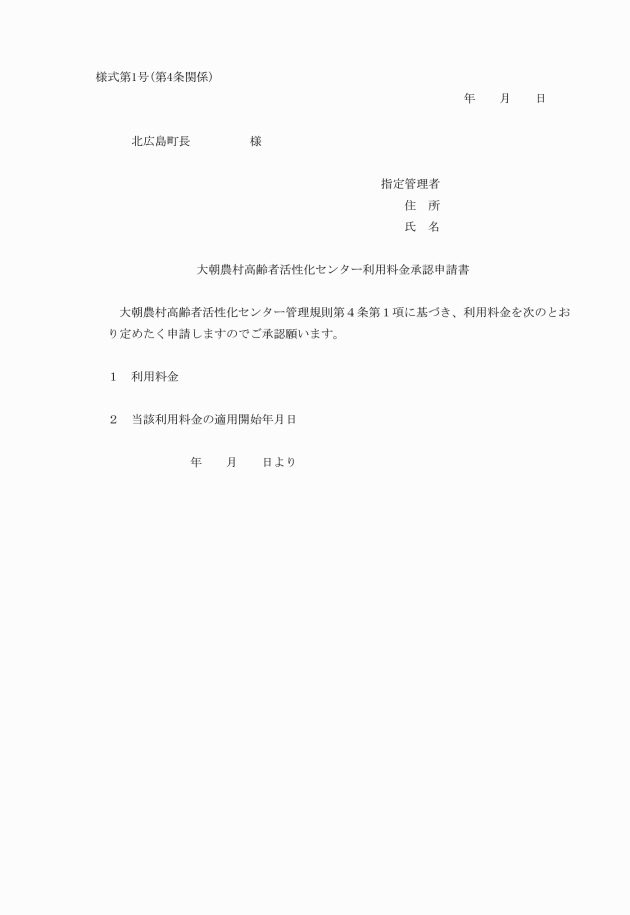 様式第1号(第4条関係)

年　　月　　日

北広島町長　　　　　様

指定管理者
住　所
氏　名

大朝農村高齢者活性化センター利用料金承認申請書

大朝農村高齢者活性化センター管理規則第４条第１項に基づき、利用料金を次のとおり定めたく申請しますのでご承認願います。

１　利用料金

２　当該利用料金の適用開始年月日

年　　月　　日より